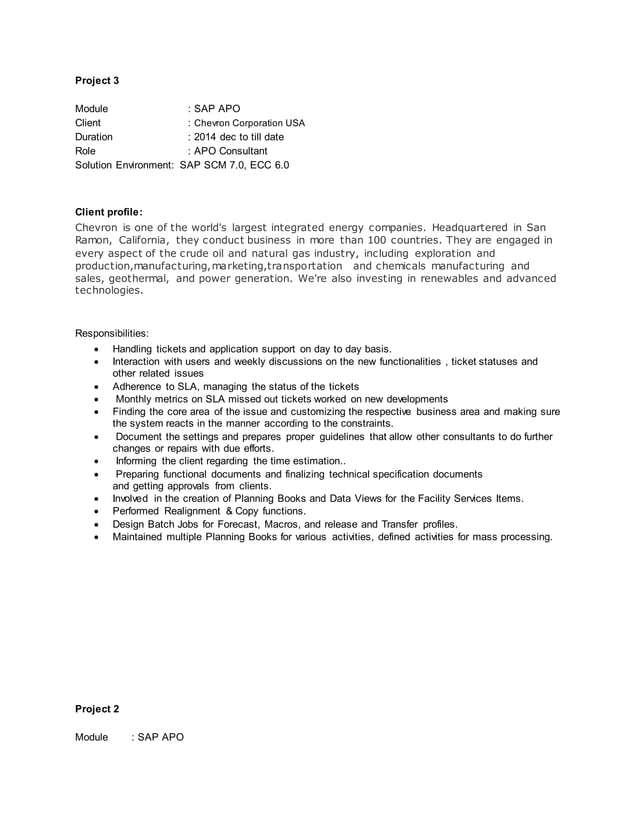 **Project 3**

Module : SAP APO
Client : Chevron Corporation USA
Duration : 2014 dec to till date
Role : APO Consultant
Solution Environment: SAP SCM 7.0, ECC 6.0

**Client profile:**
Chevron is one of the world's largest integrated energy companies. Headquartered in San Ramon, California, they conduct business in more than 100 countries. They are engaged in every aspect of the crude oil and natural gas industry, including exploration and production,manufacturing,marketing,transportation and chemicals manufacturing and sales, geothermal, and power generation. We're also investing in renewables and advanced technologies.

Responsibilities:

- Handling tickets and application support on day to day basis.
- Interaction with users and weekly discussions on the new functionalities , ticket statuses and other related issues
- Adherence to SLA, managing the status of the tickets
- Monthly metrics on SLA missed out tickets worked on new developments
- Finding the core area of the issue and customizing the respective business area and making sure the system reacts in the manner according to the constraints.
- Document the settings and prepares proper guidelines that allow other consultants to do further changes or repairs with due efforts.
- Informing the client regarding the time estimation..
- Preparing functional documents and finalizing technical specification documents and getting approvals from clients.
- Involved in the creation of Planning Books and Data Views for the Facility Services Items.
- Performed Realignment & Copy functions.
- Design Batch Jobs for Forecast, Macros, and release and Transfer profiles.
- Maintained multiple Planning Books for various activities, defined activities for mass processing.

**Project 2**

Module : SAP APO